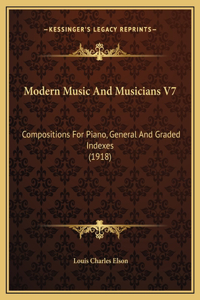 —KESSINGER'S LEGACY REPRINTS—

Modern Music And Musicians V7

Compositions For Piano, General And Graded Indexes
(1918)

Louis Charles Elson